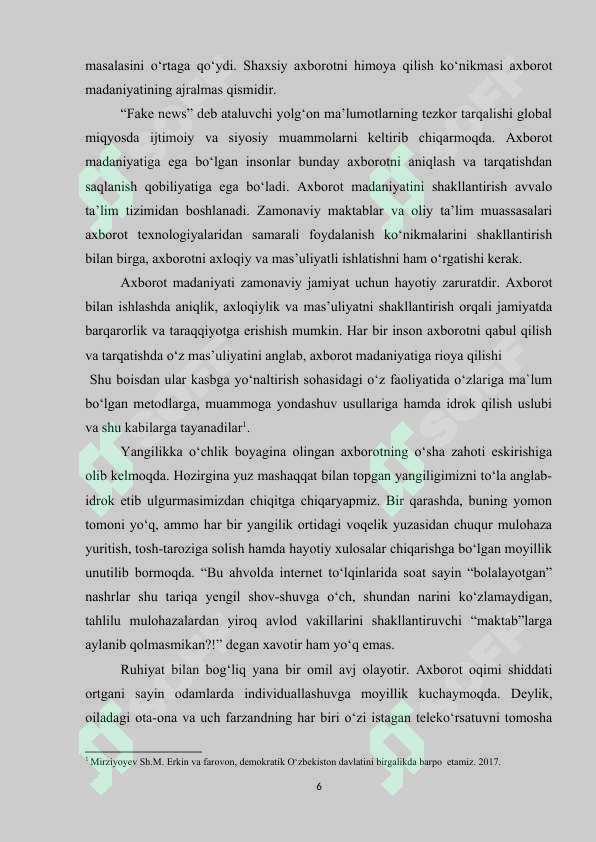 masalasini o‘rtaga qo‘ydi. Shaxsiy axborotni himoya qilish ko‘nikmasi axborot madaniyatining ajralmas qismidir.

“Fake news” deb ataluvchi yolg‘on ma’lumotlarning tezkor tarqalishi global miqyosda ijtimoiy va siyosiy muammolarni keltirib chiqarmoqda. Axborot madaniyatiga ega bo‘lgan insonlar bunday axborotni aniqlash va tarqatishdan saqlanish qobiliyatiga ega bo‘ladi. Axborot madaniyatini shakllantirish avvalo ta’lim tizimidan boshlanadi. Zamonaviy maktablar va oliy ta’lim muassasalari axborot texnologiyalaridan samarali foydalanish ko‘nikmalarini shakllantirish bilan birga, axborotni axloqiy va mas’uliyatli ishlatishni ham o‘rgatishi kerak.

Axborot madaniyati zamonaviy jamiyat uchun hayotiy zaruratdir. Axborot bilan ishlashda aniqlik, axloqiylik va mas’uliyatni shakllantirish orqali jamiyatda barqarorlik va taraqqiyotga erishish mumkin. Har bir inson axborotni qabul qilish va tarqatishda o‘z mas’uliyatini anglab, axborot madaniyatiga rioya qilishi

Shu boisdan ular kasbga yo‘naltirish sohasidagi o‘z faoliyatida o‘zlariga ma`lum bo‘lgan metodlarga, muammoga yondashuv usullariga hamda idrok qilish uslubi va shu kabilarga tayanadilar$^1$.

Yangilikka o‘chlik boyagina olingan axborotning o‘sha zahoti eskirishiga olib kelmoqda. Hozirgina yuz mashaqqat bilan topgan yangiligimizni to‘la anglab-idrok etib ulgurmasimizdan chiqitga chiqaryapmiz. Bir qarashda, buning yomon tomoni yo‘q, ammo har bir yangilik ortidagi voqelik yuzasidan chuqur mulohaza yuritish, tosh-taroziga solish hamda hayotiy xulosalar chiqarishga bo‘lgan moyillik unutilib bormoqda. “Bu ahvolda internet to‘lqinlarida soat sayin “bolalayotgan” nashrlar shu tariqa yengil shov-shuvga o‘ch, shundan narini ko‘zlamaydigan, tahlilu mulohazalardan yiroq avlod vakillarini shakllantiruvchi “maktab”larga aylanib qolmasmikan?!” degan xavotir ham yo‘q emas.

Ruhiyat bilan bog‘liq yana bir omil avj olayotir. Axborot oqimi shiddati ortgani sayin odamlarda individuallashuvga moyillik kuchaymoqda. Deylik, oiladagi ota-ona va uch farzandning har biri o‘zi istagan teleko‘rsatuvni tomosha

$^1$ Mirziyoyev Sh.M. Erkin va farovon, demokratik O‘zbekiston davlatini birgalikda barpo etamiz. 2017.

6